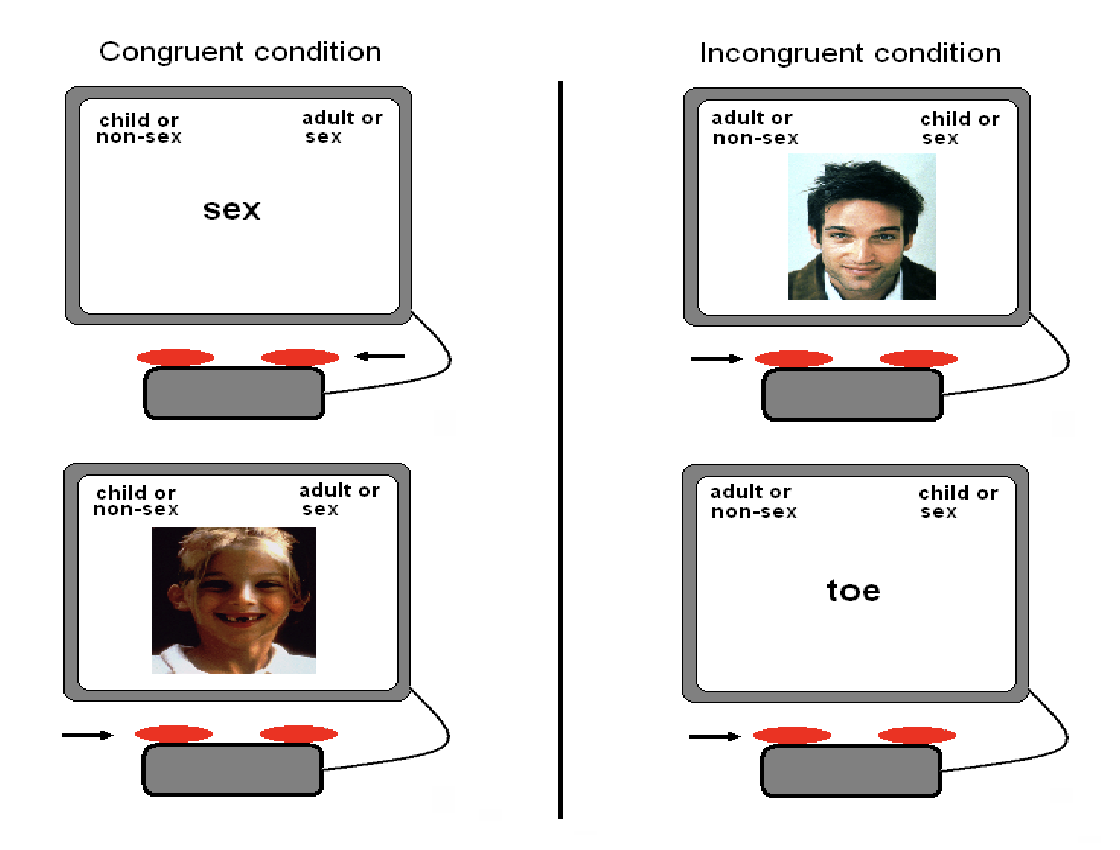 Congruent condition

child or non-sex

adult or sex

sex

child or non-sex

adult or sex

Incongruent condition

adult or non-sex

child or sex

adult or non-sex

child or sex

toe